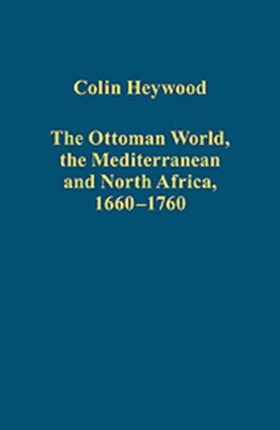 Colin Heywood

The Ottoman World, the Mediterranean and North Africa, 1660–1760